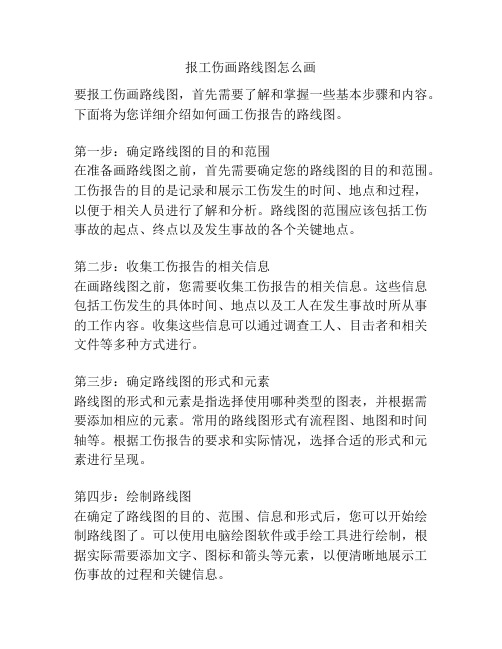 报工伤画路线图怎么画

要报工伤画路线图，首先需要了解和掌握一些基本步骤和内容。下面将为您详细介绍如何画工伤报告的路线图。

第一步：确定路线图的目的和范围
在准备画路线图之前，首先需要确定您的路线图的目的和范围。工伤报告的目的是记录和展示工伤发生的时间、地点和过程，以便于相关人员进行了解和分析。路线图的范围应该包括工伤事故的起点、终点以及发生事故的各个关键地点。

第二步：收集工伤报告的相关信息
在画路线图之前，您需要收集工伤报告的相关信息。这些信息包括工伤发生的具体时间、地点以及工人在发生事故时所从事的工作内容。收集这些信息可以通过调查工人、目击者和相关文件等多种方式进行。

第三步：确定路线图的形式和元素
路线图的形式和元素是指选择使用哪种类型的图表，并根据需要添加相应的元素。常用的路线图形式有流程图、地图和时间轴等。根据工伤报告的要求和实际情况，选择合适的形式和元素进行呈现。

第四步：绘制路线图
在确定了路线图的目的、范围、信息和形式后，您可以开始绘制路线图了。可以使用电脑绘图软件或手绘工具进行绘制，根据实际需要添加文字、图标和箭头等元素，以便清晰地展示工伤事故的过程和关键信息。